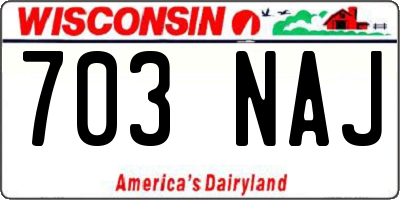 WISCONSIN

703 NAJ

America's Dairyland